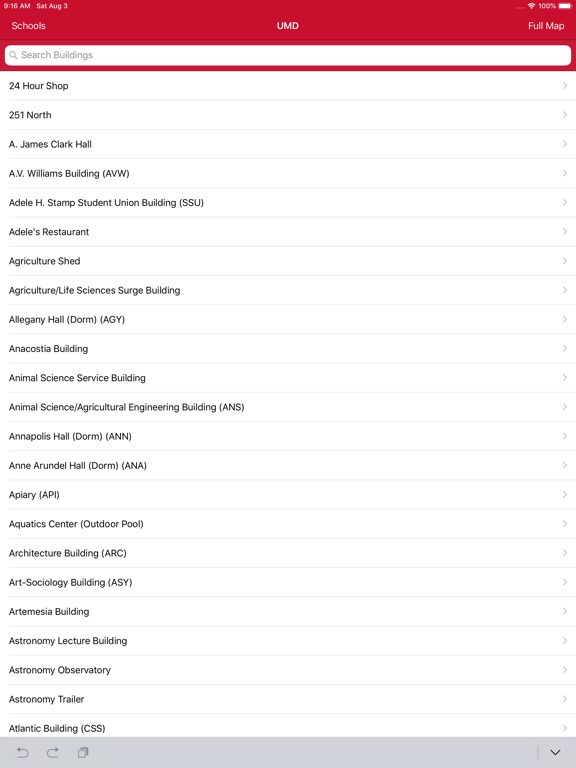 9:16 AM Sat Aug 3

100%

Schools

UMD

Full Map

Search Buildings

24 Hour Shop

251 North

A. James Clark Hall

A.V. Williams Building (AVW)

Adele H. Stamp Student Union Building (SSU)

Adele's Restaurant

Agriculture Shed

Agriculture/Life Sciences Surge Building

Allegany Hall (Dorm) (AGY)

Anacostia Building

Animal Science Service Building

Animal Science/Agricultural Engineering Building (ANS)

Annapolis Hall (Dorm) (ANN)

Anne Arundel Hall (Dorm) (ANA)

Apiary (API)

Aquatics Center (Outdoor Pool)

Architecture Building (ARC)

Art-Sociology Building (ASY)

Artemesia Building

Astronomy Lecture Building

Astronomy Observatory

Astronomy Trailer

Atlantic Building (CSS)